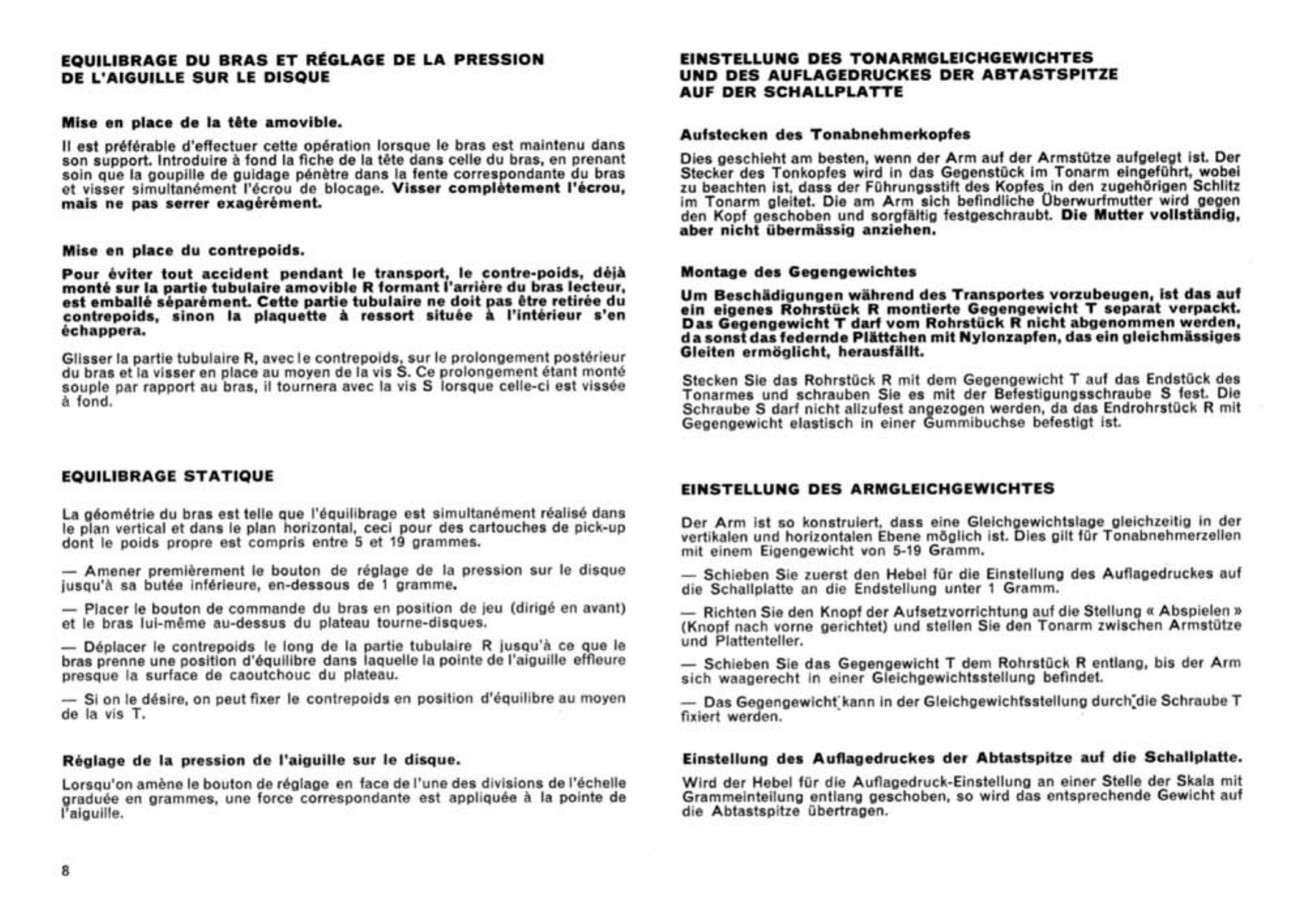 EQUILIBRAGE DU BRAS ET RÉGLAGE DE LA PRESSION DE L'AIGUILLE SUR LE DISQUE

Mise en place de la tête amovible.

Il est préférable d'effectuer cette opération lorsque le bras est maintenu dans son support. Introduire à fond la fiche de la tête dans celle du bras, en prenant soin que la goupille de guidage pénètre dans la fente correspondante du bras et visser simultanément l'écrou de blocage. Visser complètement l'écrou, mais ne pas serrer exagérément.

Mise en place du contrepoids.

Pour éviter tout accident pendant le transport, le contre-poids, déjà monté sur la partie tubulaire amovible R formant l'arrière du bras lecteur, est emballé séparément. Cette partie tubulaire ne doit pas être retirée du contrepoids, sinon la plaquette à ressort située à l'intérieur s'en échappera.

Glisser la partie tubulaire R, avec le contrepoids, sur le prolongement postérieur du bras et la visser en place au moyen de la vis S. Ce prolongement étant monté souple par rapport au bras, il tournera avec la vis S lorsque celle-ci est vissée à fond.

EQUILIBRAGE STATIQUE

La géométrie du bras est telle que l'équilibrage est simultanément réalisé dans le plan vertical et dans le plan horizontal, ceci pour des cartouches de pick-up dont le poids propre est compris entre 5 et 19 grammes.

— Amener premièrement le bouton de réglage de la pression sur le disque jusqu'à sa butée inférieure, en-dessous de 1 gramme.

— Placer le bouton de commande du bras en position de jeu (dirigé en avant) et le bras lui-même au-dessus du plateau tourne-disques.

— Déplacer le contrepoids le long de la partie tubulaire R jusqu'à ce que le bras prenne une position d'équilibre dans laquelle la pointe de l'aiguille effleure presque la surface de caoutchouc du plateau.

— Si on le désire, on peut fixer le contrepoids en position d'équilibre au moyen de la vis T.

Réglage de la pression de l'aiguille sur le disque.

Lorsqu'on amène le bouton de réglage en face de l'une des divisions de l'échelle graduée en grammes, une force correspondante est appliquée à la pointe de l'aiguille.

8

EINSTELLUNG DES TONARMGLEICHGEWICHTES UND DES AUFLAGEDRUCKES DER ABTASTSPITZE AUF DER SCHALLPLATTE

Aufstecken des Tonabnehmerkopfes

Dies geschieht am besten, wenn der Arm auf der Armstütze aufgelegt ist. Der Stecker des Tonkopfes wird in das Gegenstück im Tonarm eingeführt, wobei zu beachten ist, dass der Führungsstift des Kopfes in den zugehörigen Schlitz im Tonarm gleitet. Die am Arm sich befindliche Überwurfmutter wird gegen den Kopf geschoben und sorgfältig festgeschraubt. Die Mutter vollständig, aber nicht übermässig anziehen.

Montage des Gegengewichtes

Um Beschädigungen während des Transportes vorzubeugen, ist das auf ein eigenes Rohrstück R montierte Gegengewicht T separat verpackt. Das Gegengewicht T darf vom Rohrstück R nicht abgenommen werden, da sonst das federnde Plättchen mit Nylonzapfen, das ein gleichmässiges Gleiten ermöglicht, herausfällt.

Stecken Sie das Rohrstück R mit dem Gegengewicht T auf das Endstück des Tonarmes und schrauben Sie es mit der Befestigungsschraube S fest. Die Schraube S darf nicht allzufest angezogen werden, da das Endrohrstück R mit Gegengewicht elastisch in einer Gummibuchse befestigt ist.

EINSTELLUNG DES ARMGLEICHGEWICHTES

Der Arm ist so konstruiert, dass eine Gleichgewichtslage gleichzeitig in der vertikalen und horizontalen Ebene möglich ist. Dies gilt für Tonabnehmerzellen mit einem Eigengewicht von 5-19 Gramm.

— Schieben Sie zuerst den Hebel für die Einstellung des Auflagedruckes auf die Schallplatte an die Endstellung unter 1 Gramm.

— Richten Sie den Knopf der Aufsetzvorrichtung auf die Stellung « Abspielen » (Knopf nach vorne gerichtet) und stellen Sie den Tonarm zwischen Armstütze und Plattenteller.

— Schieben Sie das Gegengewicht T dem Rohrstück R entlang, bis der Arm sich waagerecht in einer Gleichgewichtsstellung befindet.

— Das Gegengewicht kann in der Gleichgewichtsstellung durch die Schraube T fixiert werden.

Einstellung des Auflagedruckes der Abtastspitze auf die Schallplatte.

Wird der Hebel für die Auflagedruck-Einstellung an einer Stelle der Skala mit Grammeinteilung entlang geschoben, so wird das entsprechende Gewicht auf die Abtastspitze übertragen.